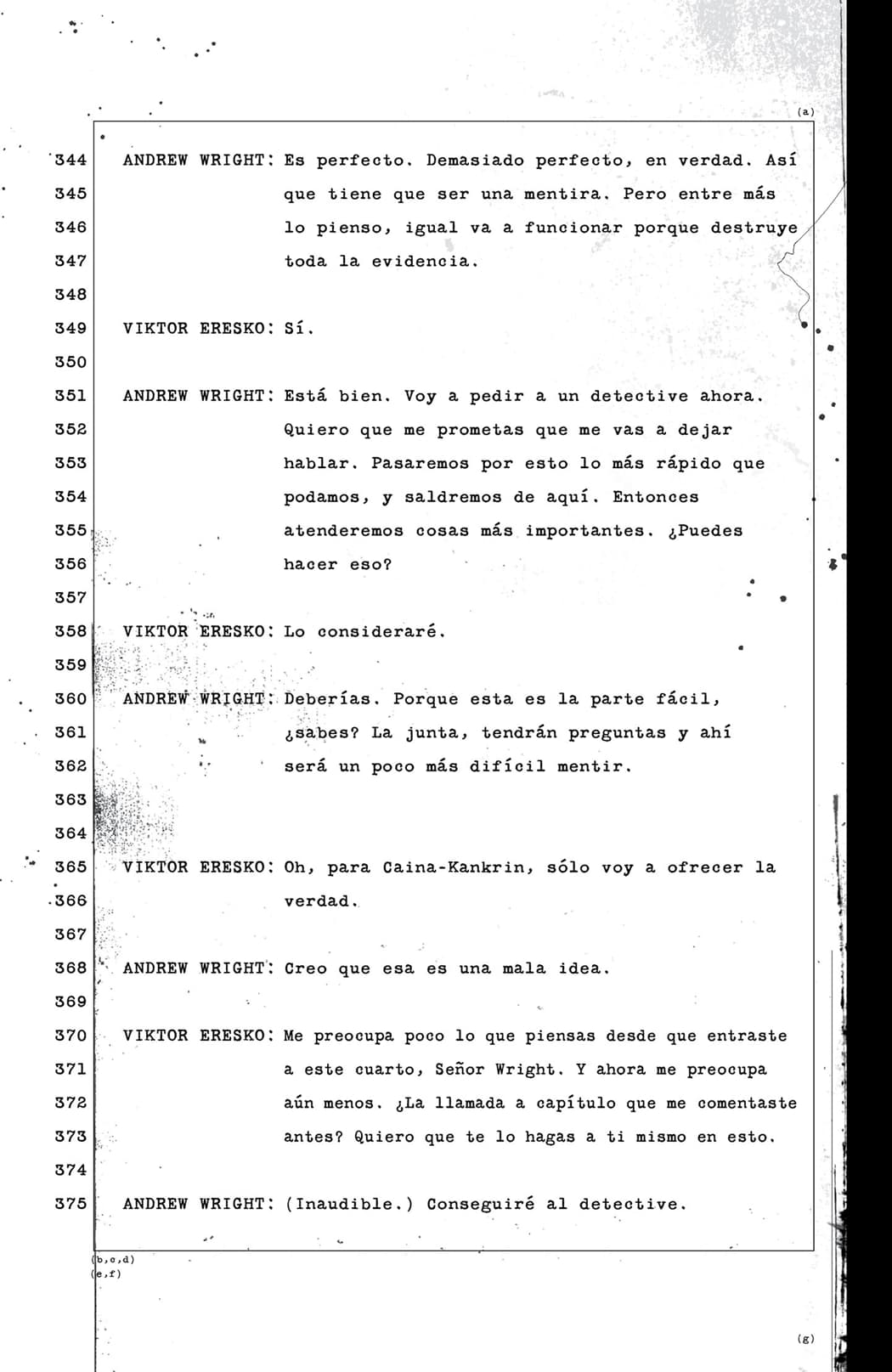 (a)

344 ANDREW WRIGHT: Es perfecto. Demasiado perfecto, en verdad. Así
345 que tiene que ser una mentira. Pero entre más
346 lo pienso, igual va a funcionar porque destruye
347 toda la evidencia.
348
349 VIKTOR ERESKO: Sí.
350
351 ANDREW WRIGHT: Está bien. Voy a pedir a un detective ahora.
352 Quiero que me prometas que me vas a dejar
353 hablar. Pasaremos por esto lo más rápido que
354 podamos, y saldremos de aquí. Entonces
355 atenderemos cosas más importantes. ¿Puedes
356 hacer eso?
357
358 VIKTOR ERESKO: Lo consideraré.
359
360 ANDREW WRIGHT: Deberías. Porque esta es la parte fácil,
361 ¿sabes? La junta, tendrán preguntas y ahí
362 será un poco más difícil mentir.
363
364
365 VIKTOR ERESKO: Oh, para Caina-Kankrin, sólo voy a ofrecer la
366 verdad.
367
368 ANDREW WRIGHT: Creo que esa es una mala idea.
369
370 VIKTOR ERESKO: Me preocupa poco lo que piensas desde que entraste
371 a este cuarto, Señor Wright. Y ahora me preocupa
372 aún menos. ¿La llamada a capítulo que me comentaste
373 antes? Quiero que te lo hagas a ti mismo en esto.
374
375 ANDREW WRIGHT: (Inaudible.) Conseguiré al detective.

(b,c,d)
(e,f)

(g)